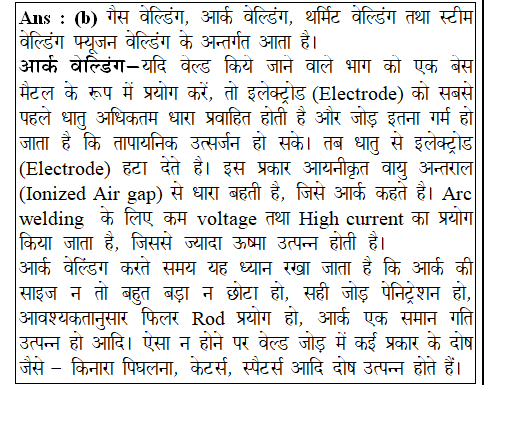 Ans : (b) गैस वेल्डिंग, आर्क वेल्डिंग, थर्मिट वेल्डिंग तथा स्टीम वेल्डिंग फ्यूजन वेल्डिंग के अन्तर्गत आता है।
आर्क वेल्डिंग–यदि वेल्ड किये जाने वाले भाग को एक बेस मैटल के रूप में प्रयोग करें, तो इलेक्ट्रोड (Electrode) को सबसे पहले धातु अधिकतम धारा प्रवाहित होती है और जोड़ इतना गर्म हो जाता है कि तापायनिक उत्सर्जन हो सके। तब धातु से इलेक्ट्रोड (Electrode) हटा देते है। इस प्रकार आयनीकृत वायु अन्तराल (Ionized Air gap) से धारा बहती है, जिसे आर्क कहते है। Arc welding के लिए कम voltage तथा High current का प्रयोग किया जाता है, जिससे ज्यादा ऊष्मा उत्पन्न होती है।
आर्क वेल्डिग करते समय यह ध्यान रखा जाता है कि आर्क की साइज न तो बहुत बड़ा न छोटा हो, सही जोड़ पेनिट्रेशन हो, आवश्यकतानुसार फिलर Rod प्रयोग हो, आर्क एक समान गति उत्पन्न हो आदि। ऐसा न होने पर वेल्ड जोड़ में कई प्रकार के दोष जैसे – किनारा पिघलना, केटर्स, स्पैटर्स आदि दोष उत्पन्न होते हैं।